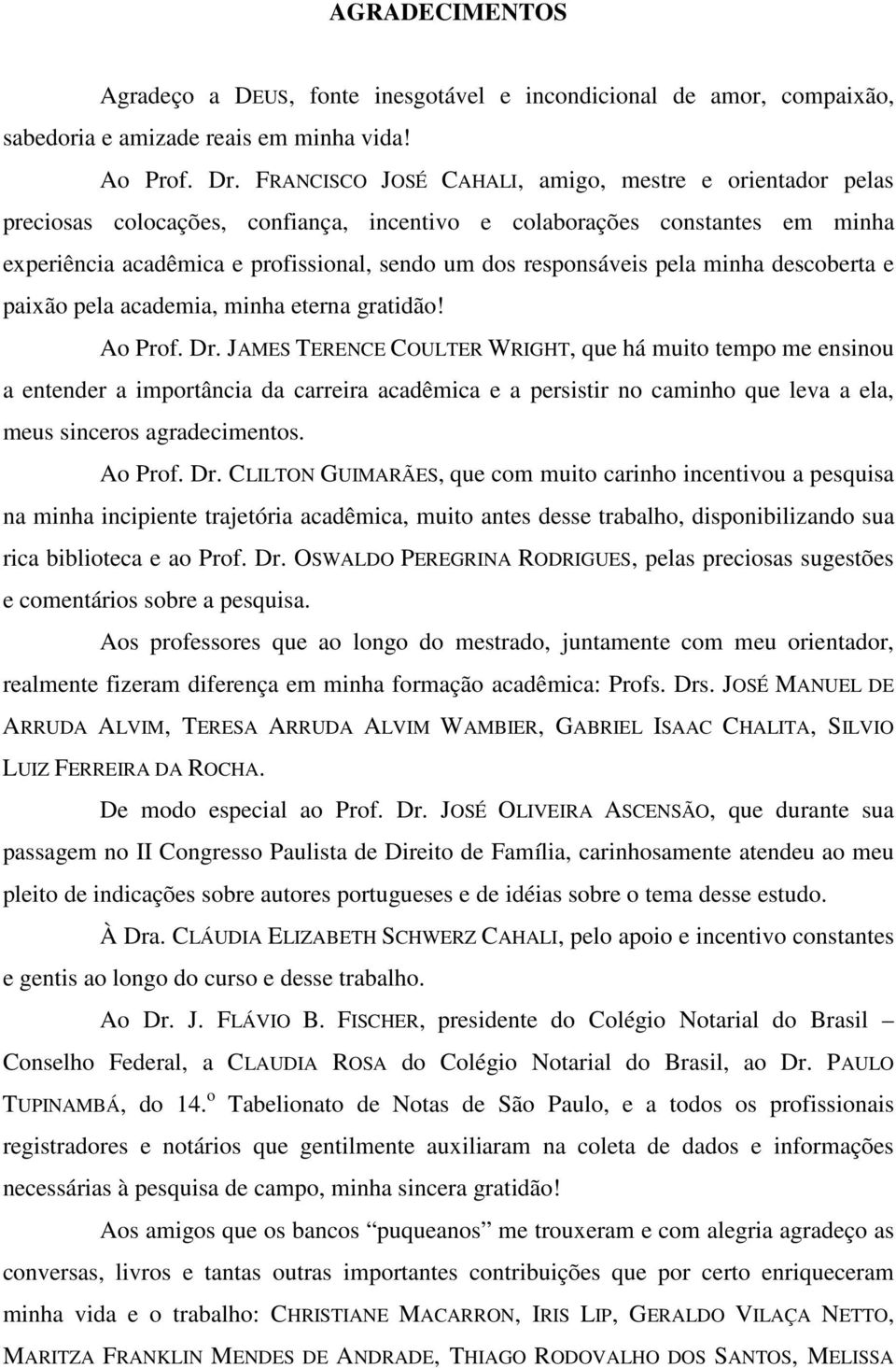 AGRADECIMENTOS

Agradeço a DEUS, fonte inesgotável e incondicional de amor, compaixão, sabedoria e amizade reais em minha vida!

Ao Prof. Dr. FRANCISCO JOSÉ CAHALI, amigo, mestre e orientador pelas preciosas colocações, confiança, incentivo e colaborações constantes em minha experiência acadêmica e profissional, sendo um dos responsáveis pela minha descoberta e paixão pela academia, minha eterna gratidão!

Ao Prof. Dr. JAMES TERENCE COULTER WRIGHT, que há muito tempo me ensinou a entender a importância da carreira acadêmica e a persistir no caminho que leva a ela, meus sinceros agradecimentos.

Ao Prof. Dr. CLILTON GUIMARÃES, que com muito carinho incentivou a pesquisa na minha incipiente trajetória acadêmica, muito antes desse trabalho, disponibilizando sua rica biblioteca e ao Prof. Dr. OSWALDO PEREGRINA RODRIGUES, pelas preciosas sugestões e comentários sobre a pesquisa.

Aos professores que ao longo do mestrado, juntamente com meu orientador, realmente fizeram diferença em minha formação acadêmica: Profs. Drs. JOSÉ MANUEL DE ARRUDA ALVIM, TERESA ARRUDA ALVIM WAMBIER, GABRIEL ISAAC CHALITA, SILVIO LUIZ FERREIRA DA ROCHA.

De modo especial ao Prof. Dr. JOSÉ OLIVEIRA ASCENSÃO, que durante sua passagem no II Congresso Paulista de Direito de Família, carinhosamente atendeu ao meu pleito de indicações sobre autores portugueses e de idéias sobre o tema desse estudo.

À Dra. CLÁUDIA ELIZABETH SCHWERZ CAHALI, pelo apoio e incentivo constantes e gentis ao longo do curso e desse trabalho.

Ao Dr. J. FLÁVIO B. FISCHER, presidente do Colégio Notarial do Brasil – Conselho Federal, a CLAUDIA ROSA do Colégio Notarial do Brasil, ao Dr. PAULO TUPINAMBÁ, do 14.º Tabelionato de Notas de São Paulo, e a todos os profissionais registradores e notários que gentilmente auxiliaram na coleta de dados e informações necessárias à pesquisa de campo, minha sincera gratidão!

Aos amigos que os bancos “puqueanos” me trouxeram e com alegria agradeço as conversas, livros e tantas outras importantes contribuições que por certo enriqueceram minha vida e o trabalho: CHRISTIANE MACARRON, IRIS LIP, GERALDO VILAÇA NETTO, MARITZA FRANKLIN MENDES DE ANDRADE, THIAGO RODOVALHO DOS SANTOS, MELISSA